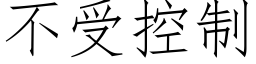 不受控制